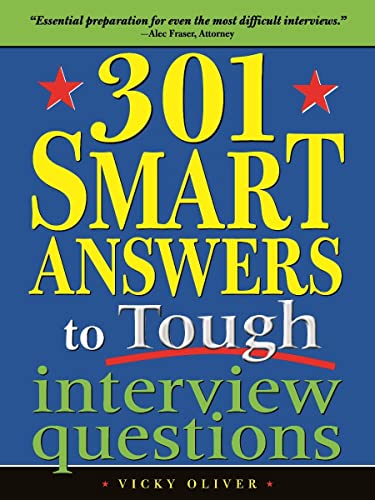 "Essential preparation for even the most difficult interviews."
—Alec Fraser, Attorney

301 SMART ANSWERS to Tough interview questions

VICKY OLIVER